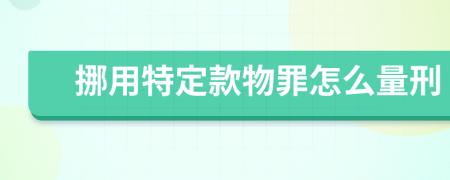 挪用特定款物罪怎么量刑